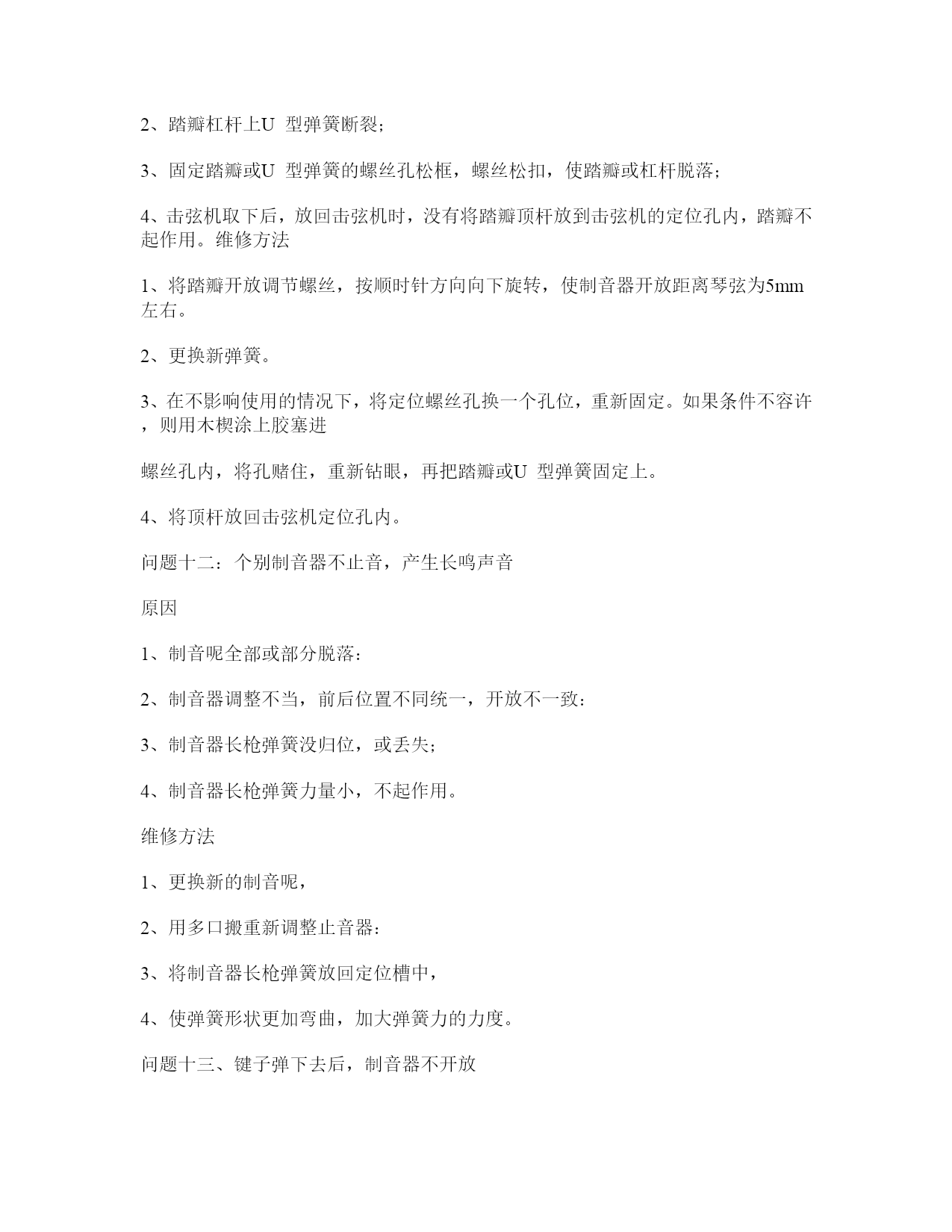 2、踏瓣杠杆上U 型弹簧断裂；

3、固定踏瓣或U 型弹簧的螺丝孔松框，螺丝松扣，使踏瓣或杠杆脱落；

4、击弦机取下后，放回击弦机时，没有将踏瓣顶杆放到击弦机的定位孔内，踏瓣不起作用。维修方法

1、将踏瓣开放调节螺丝，按顺时针方向向下旋转，使制音器开放距离琴弦为5mm左右。

2、更换新弹簧。

3、在不影响使用的情况下，将定位螺丝孔换一个孔位，重新固定。如果条件不容许，则用木楔涂上胶塞进

螺丝孔内，将孔赌住，重新钻眼，再把踏瓣或U 型弹簧固定上。

4、将顶杆放回击弦机定位孔内。

问题十二：个别制音器不止音，产生长鸣声音

原因

1、制音呢全部或部分脱落：

2、制音器调整不当，前后位置不同统一，开放不一致：

3、制音器长枪弹簧没归位，或丢失；

4、制音器长枪弹簧力量小，不起作用。

维修方法

1、更换新的制音呢，

2、用多口搬重新调整止音器：

3、将制音器长枪弹簧放回定位槽中，

4、使弹簧形状更加弯曲，加大弹簧力的力度。

问题十三、键子弹下去后，制音器不开放